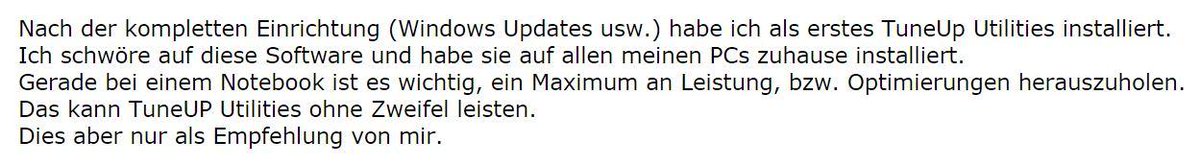 Nach der kompletten Einrichtung (Windows Updates usw.) habe ich als erstes TuneUp Utilities installiert.
Ich schwöre auf diese Software und habe sie auf allen meinen PCs zuhause installiert.
Gerade bei einem Notebook ist es wichtig, ein Maximum an Leistung, bzw. Optimierungen herauszuholen.
Das kann TuneUP Utilities ohne Zweifel leisten.
Dies aber nur als Empfehlung von mir.